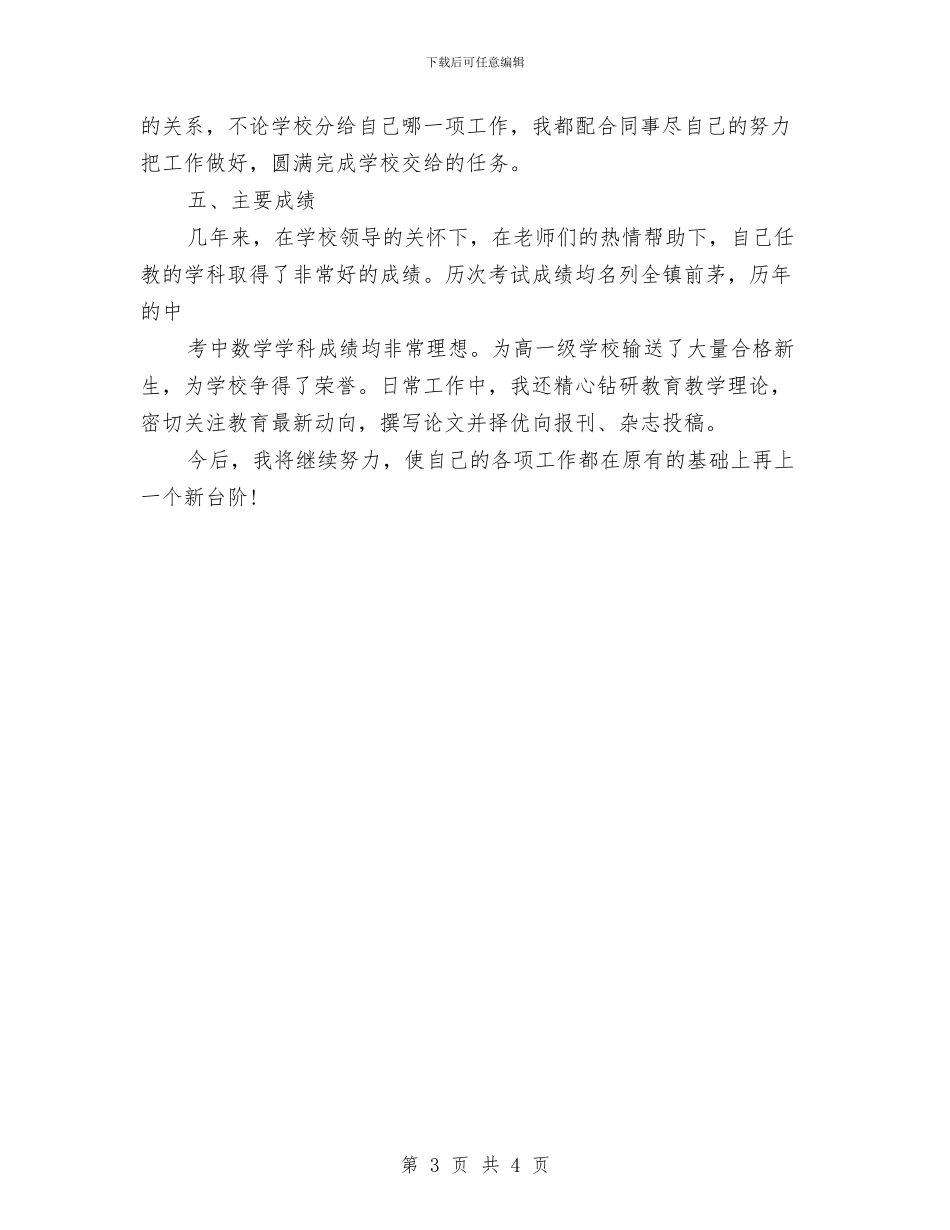 下载后可任意编辑

的关系，不论学校分给自己哪一项工作，我都配合同事尽自己的努力把工作做好，圆满完成学校交给的任务。

五、主要成绩

几年来，在学校领导的关怀下，在老师们的热情帮助下，自己任教的学科取得了非常好的成绩。历次考试成绩均名列全镇前茅，历年的中

考中数学学科成绩均非常理想。为高一级学校输送了大量合格新生，为学校争得了荣誉。日常工作中，我还精心钻研教育教学理论，密切关注教育最新动向，撰写论文并择优向报刊、杂志投稿。

今后，我将继续努力，使自己的各项工作都在原有的基础上再上一个新台阶！

第 3 页 共 4 页